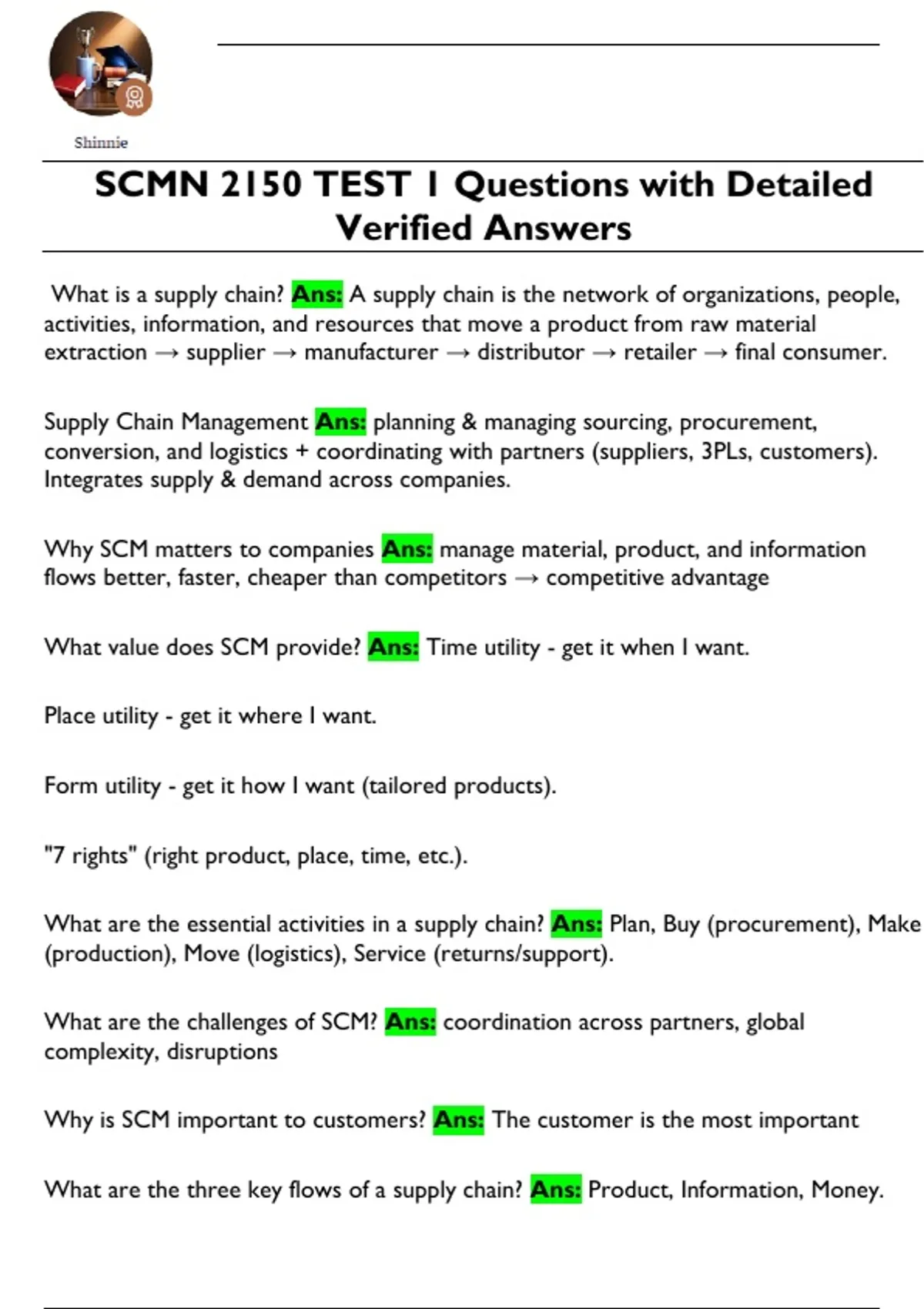 Shinnie

SCMN 2150 TEST 1 Questions with Detailed Verified Answers

What is a supply chain? Ans: A supply chain is the network of organizations, people, activities, information, and resources that move a product from raw material extraction → supplier → manufacturer → distributor → retailer → final consumer.

Supply Chain Management Ans: planning & managing sourcing, procurement, conversion, and logistics + coordinating with partners (suppliers, 3PLs, customers). Integrates supply & demand across companies.

Why SCM matters to companies Ans: manage material, product, and information flows better, faster, cheaper than competitors → competitive advantage

What value does SCM provide? Ans: Time utility - get it when I want.

Place utility - get it where I want.

Form utility - get it how I want (tailored products).

"7 rights" (right product, place, time, etc.).

What are the essential activities in a supply chain? Ans: Plan, Buy (procurement), Make (production), Move (logistics), Service (returns/support).

What are the challenges of SCM? Ans: coordination across partners, global complexity, disruptions

Why is SCM important to customers? Ans: The customer is the most important

What are the three key flows of a supply chain? Ans: Product, Information, Money.